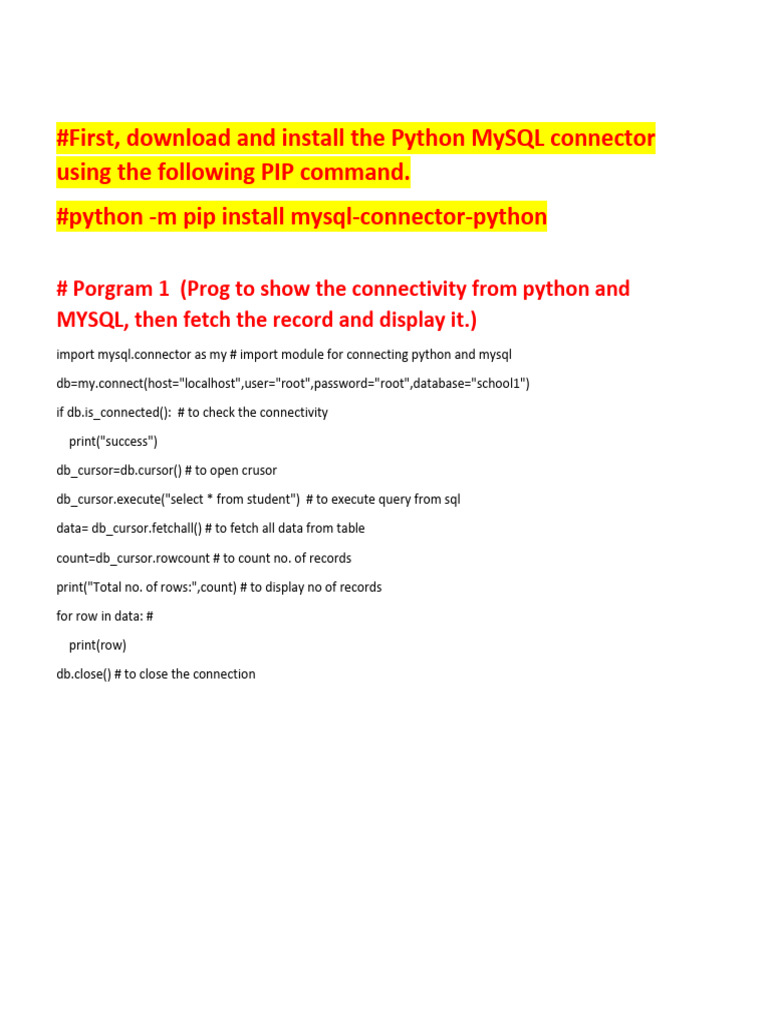 #First, download and install the Python MySQL connector using the following PIP command.

#python -m pip install mysql-connector-python

# Porgram 1 (Prog to show the connectivity from python and MYSQL, then fetch the record and display it.)

import mysql.connector as my # import module for connecting python and mysql
db=my.connect(host="localhost",user="root",password="root",database="school1")
if db.is_connected(): # to check the connectivity
    print("success")
db_cursor=db.cursor() # to open crusor
db_cursor.execute("select * from student") # to execute query from sql
data= db_cursor.fetchall() # to fetch all data from table
count=db_cursor.rowcount # to count no. of records
print("Total no. of rows:",count) # to display no of records
for row in data: #
    print(row)
db.close() # to close the connection